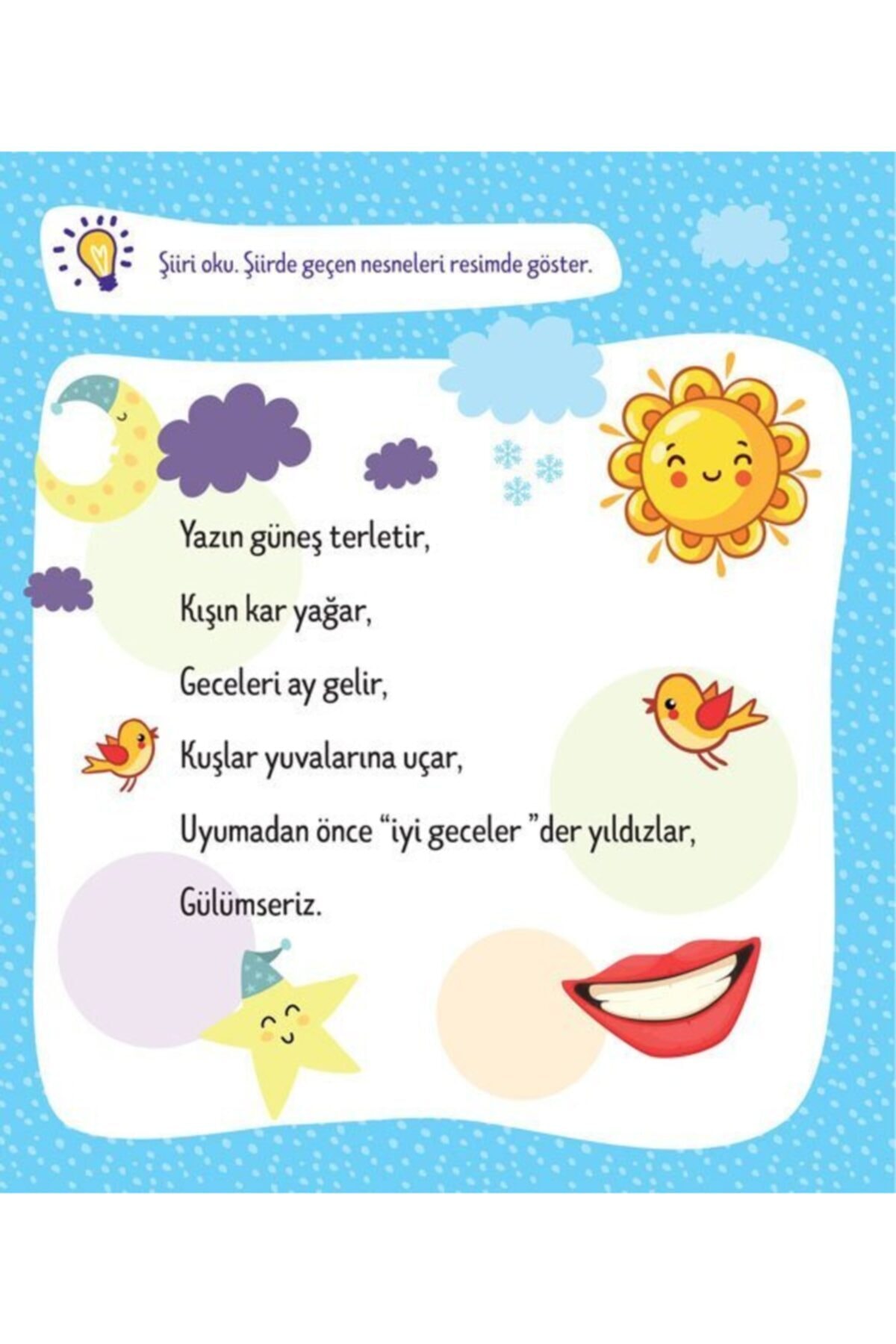 Şiiri oku. Şiirde geçen nesneleri resimde göster.

Yazın güneş terletir,
Kışın kar yağar,
Geceleri ay gelir,
Kuşlar yuvalarına uçar,
Uyumadan önce "iyi geceler "der yıldızlar,
Gülümseriz.